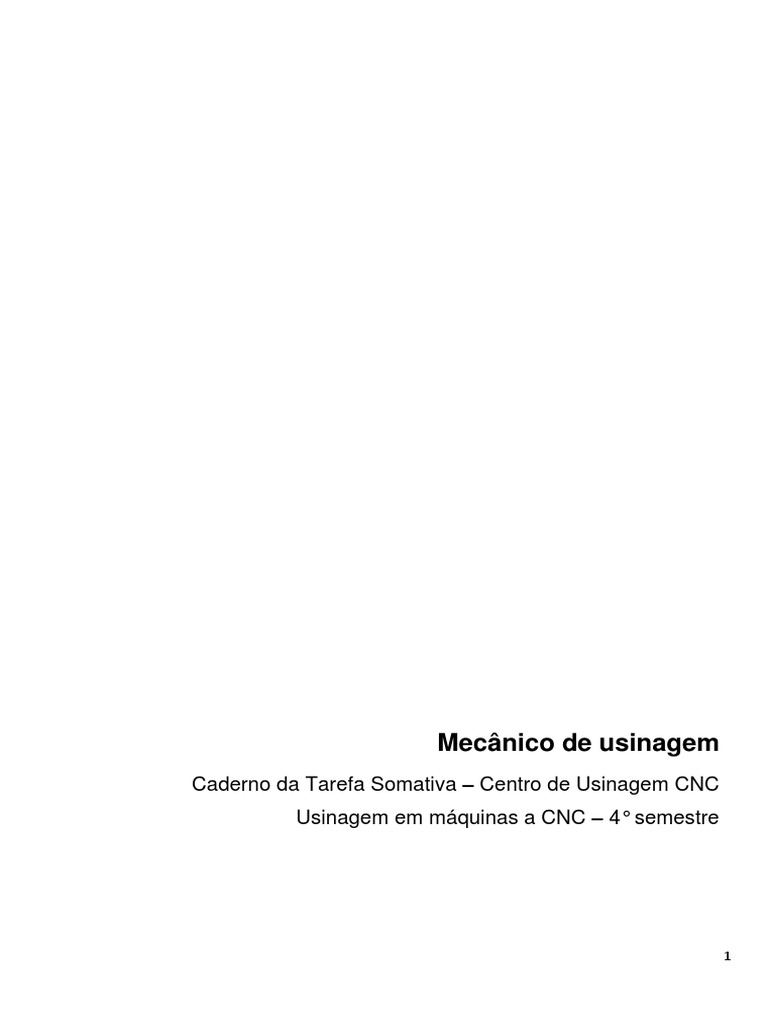 Mecânico de usinagem

Caderno da Tarefa Somativa – Centro de Usinagem CNC

Usinagem em máquinas a CNC – 4° semestre

1